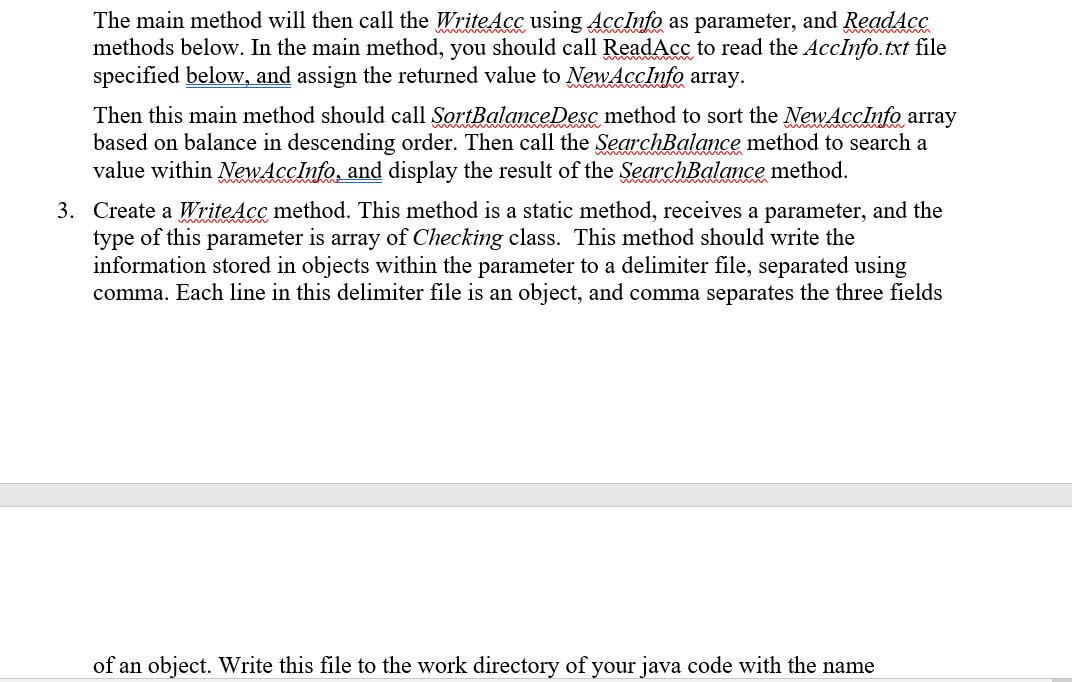 The main method will then call the WriteAcc using AccInfo as parameter, and ReadAcc methods below. In the main method, you should call ReadAcc to read the AccInfo.txt file specified below, and assign the returned value to NewAccInfo array.

Then this main method should call SortBalanceDesc method to sort the NewAccInfo array based on balance in descending order. Then call the SearchBalance method to search a value within NewAccInfo, and display the result of the SearchBalance method.

3. Create a WriteAcc method. This method is a static method, receives a parameter, and the type of this parameter is array of Checking class. This method should write the information stored in objects within the parameter to a delimiter file, separated using comma. Each line in this delimiter file is an object, and comma separates the three fields

of an object. Write this file to the work directory of your java code with the name